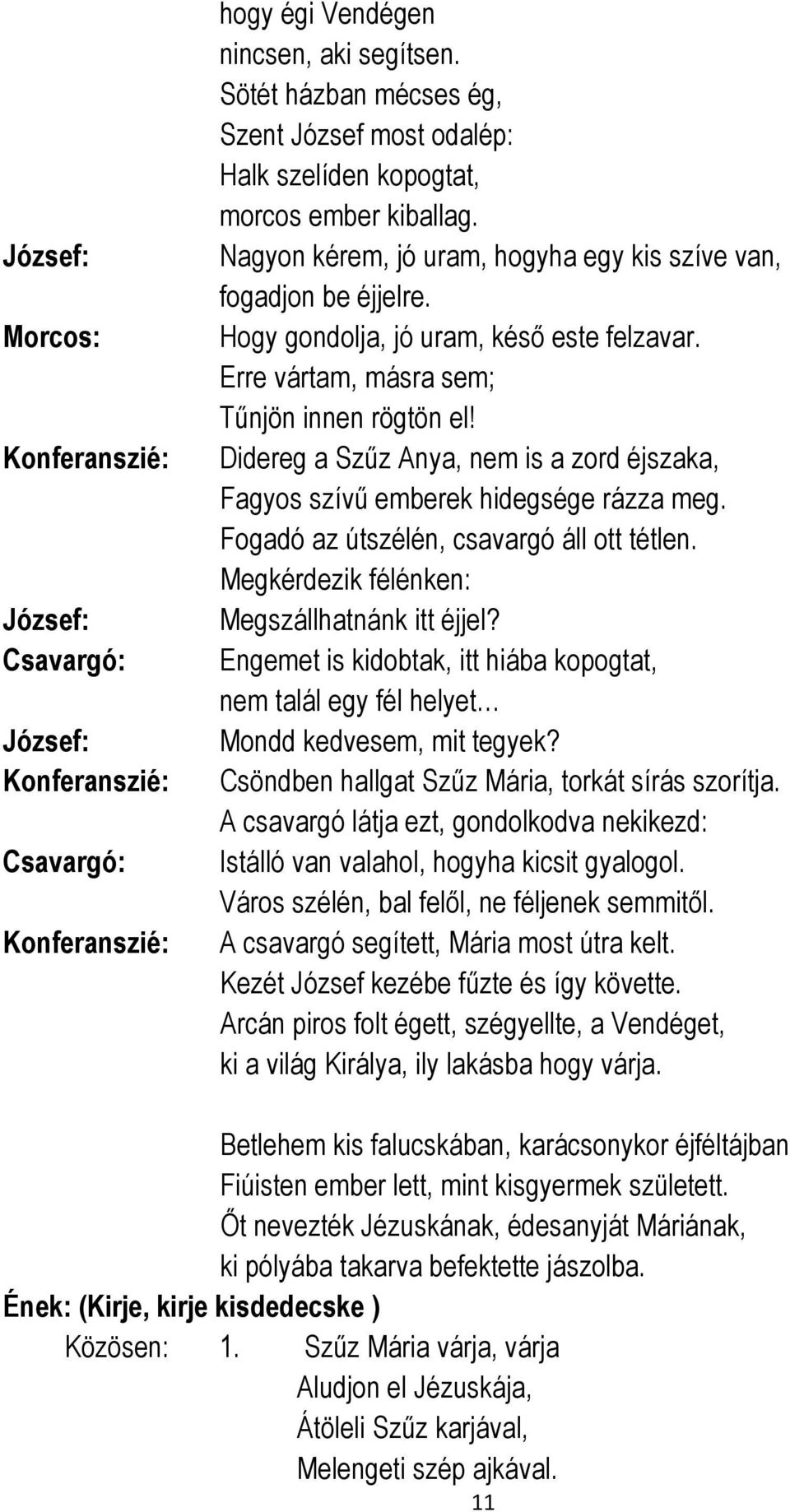 hogy égi Vendégen
nincsen, aki segítsen.
Sötét házban mécses ég,
Szent József most odalép:
Halk szelíden kopogtat,
morcos ember kiballag.

József: Nagyon kérem, jó uram, hogyha egy kis szíve van, fogadjon be éjjelre.

Morcos: Hogy gondolja, jó uram, késő este felzavar.
Erre vártam, másra sem;
Tűnjön innen rögtön el!

Konferanszié: Didereg a Szűz Anya, nem is a zord éjszaka,
Fagyos szívű emberek hidegsége rázza meg.
Fogadó az útszélén, csavargó áll ott tétlen.
Megkérdezik félénken:

József: Megszállhatnánk itt éjjel?

Csavargó: Engemet is kidobtak, itt hiába kopogtat,
nem talál egy fél helyet…

József: Mondd kedvesem, mit tegyek?

Konferanszié: Csöndben hallgat Szűz Mária, torkát sírás szorítja.
A csavargó látja ezt, gondolkodva nekikezd:

Csavargó: Istálló van valahol, hogyha kicsit gyalogol.
Város szélén, bal felől, ne féljenek semmitől.

Konferanszié: A csavargó segített, Mária most útra kelt.
Kezét József kezébe fűzte és így követte.
Arcán piros folt égett, szégyellte, a Vendéget,
ki a világ Királya, ily lakásba hogy várja.

Betlehem kis falucskában, karácsonykor éjféltájban
Fiúisten ember lett, mint kisgyermek született.
Őt nevezték Jézuskának, édesanyját Máriának,
ki pólyába takarva befektette jászolba.

Ének: (Kirje, kirje kisdedecske )

Közösen: 1. Szűz Mária várja, várja
Aludjon el Jézuskája,
Átöleli Szűz karjával,
Melengeti szép ajkával.

11